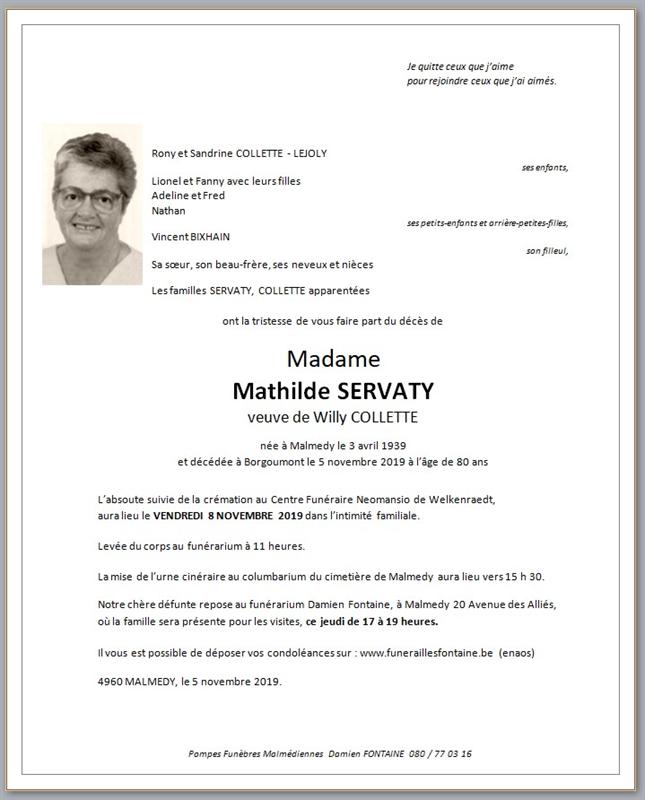 Je quitte ceux que j'aime
pour rejoindre ceux que j'ai aimés.

Rony et Sandrine COLLETTE - LEJOLY

ses enfants,

Lionel et Fanny avec leurs filles
Adeline et Fred
Nathan

ses petits-enfants et arrière-petites-filles,

Vincent BIXHAIN

son filleul,

Sa sœur, son beau-frère, ses neveux et nièces

Les familles SERVATY, COLLETTE apparentées

ont la tristesse de vous faire part du décès de

Madame
Mathilde SERVATY
veuve de Willy COLLETTE

née à Malmedy le 3 avril 1939
et décédée à Borgoumont le 5 novembre 2019 à l'âge de 80 ans

L'absoute suivie de la crémation au Centre Funéraire Neomansio de Welkenraedt, aura lieu le VENDREDI 8 NOVEMBRE 2019 dans l'intimité familiale.

Levée du corps au funérarium à 11 heures.

La mise de l'urne cinéraire au columbarium du cimetière de Malmedy aura lieu vers 15 h 30.

Notre chère défunte repose au funérarium Damien Fontaine, à Malmedy 20 Avenue des Alliés, où la famille sera présente pour les visites, ce jeudi de 17 à 19 heures.

Il vous est possible de déposer vos condoléances sur : www.funeraillesfontaine.be (enaos)

4960 MALMEDY, le 5 novembre 2019.

Pompes Funèbres Malmédiennes Damien FONTAINE 080 / 77 03 16